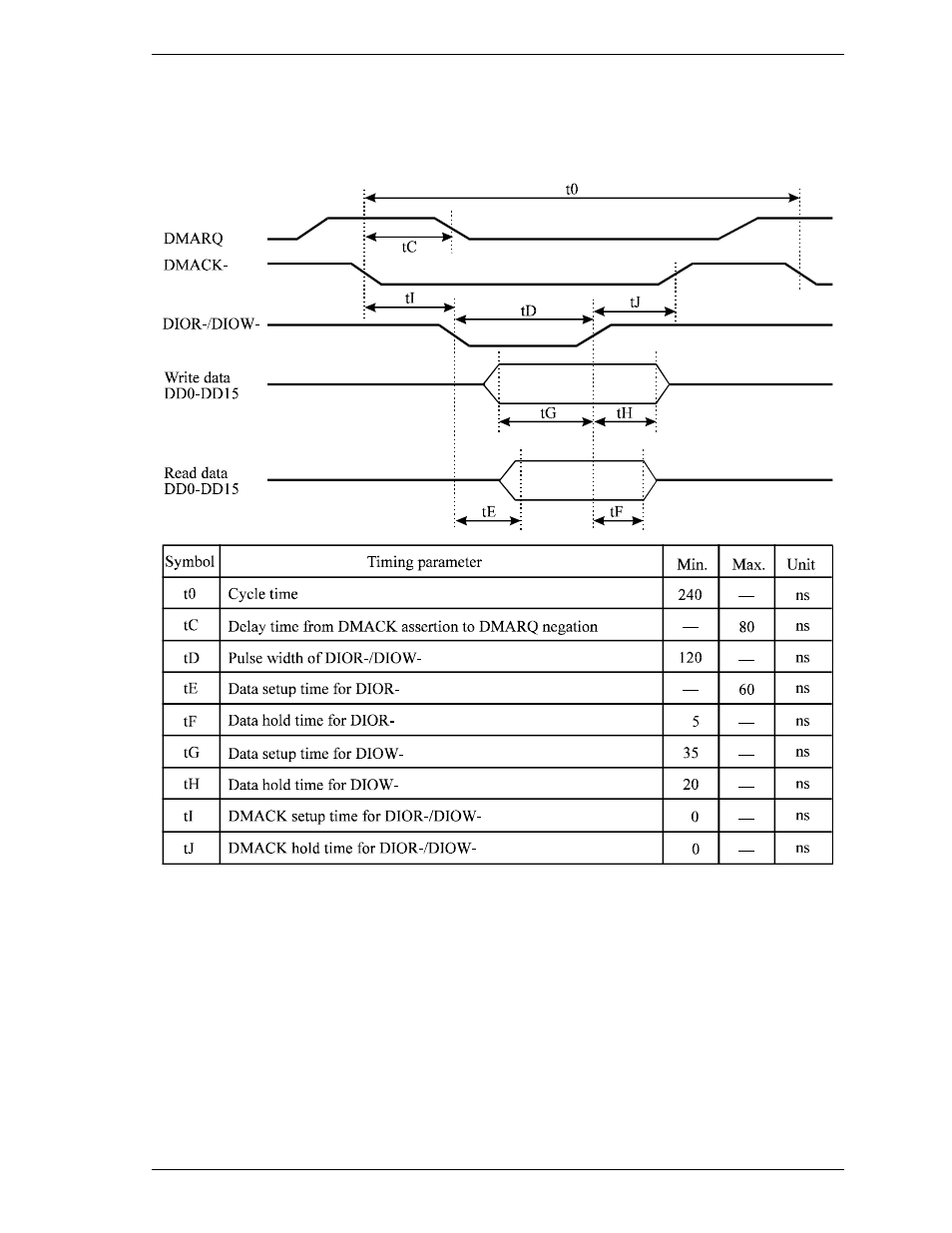 t0

DMARQ

tC

DMACK-

tI

tD

tJ

DIOR-/DIOW-

Write data
DD0-DD15

tG

tH

Read data
DD0-DD15

tE

tF

| Symbol | Timing parameter | Min. | Max. | Unit |
|---|---|---|---|---|
| t0 | Cycle time | 240 | — | ns |
| tC | Delay time from DMACK assertion to DMARQ negation | — | 80 | ns |
| tD | Pulse width of DIOR-/DIOW- | 120 | — | ns |
| tE | Data setup time for DIOR- | — | 60 | ns |
| tF | Data hold time for DIOR- | 5 | — | ns |
| tG | Data setup time for DIOW- | 35 | — | ns |
| tH | Data hold time for DIOW- | 20 | — | ns |
| tI | DMACK setup time for DIOR-/DIOW- | 0 | — | ns |
| tJ | DMACK hold time for DIOR-/DIOW- | 0 | — | ns |